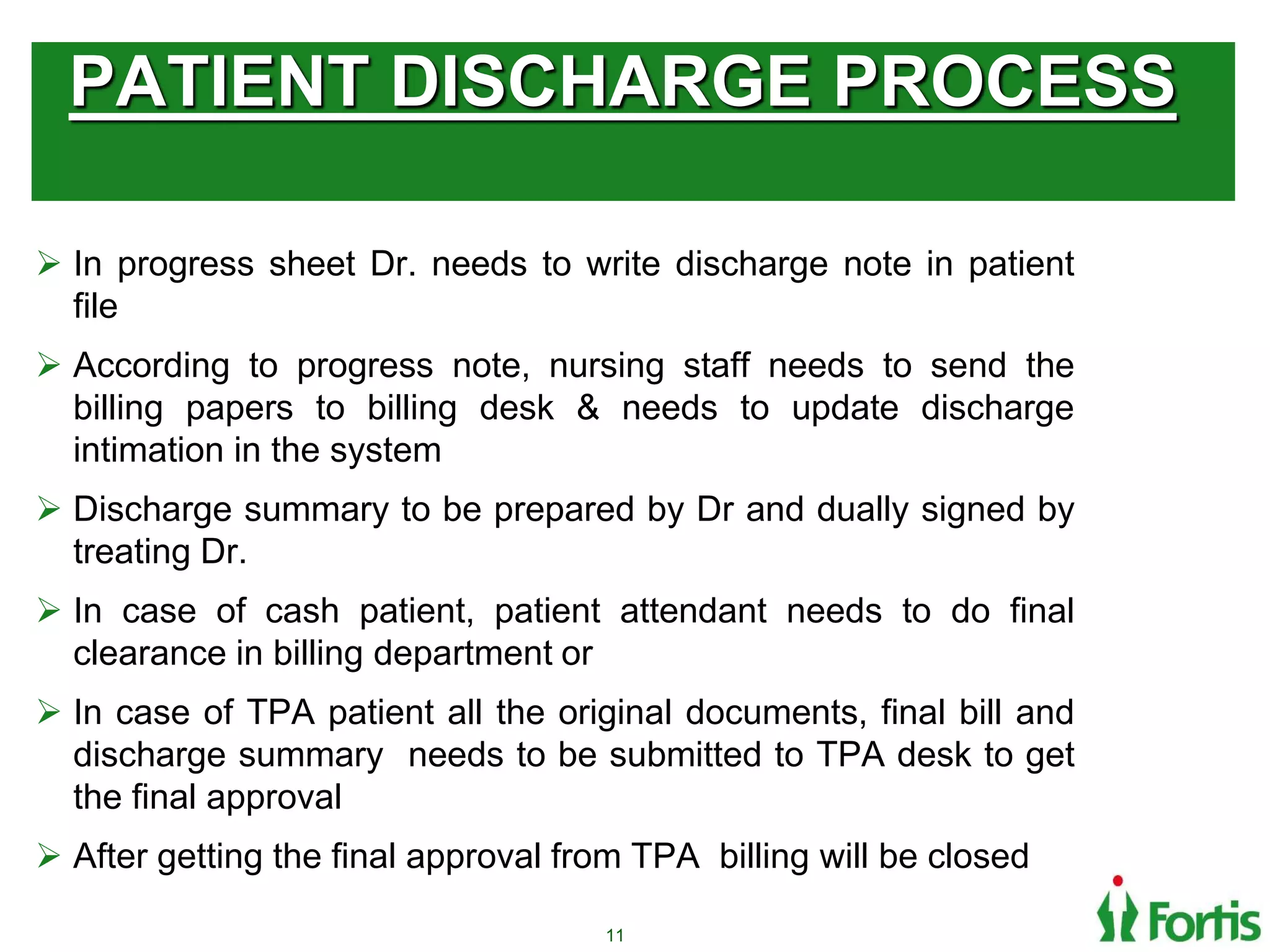 PATIENT DISCHARGE PROCESS

➢ In progress sheet Dr. needs to write discharge note in patient file

➢ According to progress note, nursing staff needs to send the billing papers to billing desk & needs to update discharge intimation in the system

➢ Discharge summary to be prepared by Dr and dually signed by treating Dr.

➢ In case of cash patient, patient attendant needs to do final clearance in billing department or

➢ In case of TPA patient all the original documents, final bill and discharge summary needs to be submitted to TPA desk to get the final approval

➢ After getting the final approval from TPA billing will be closed

11

Fortis